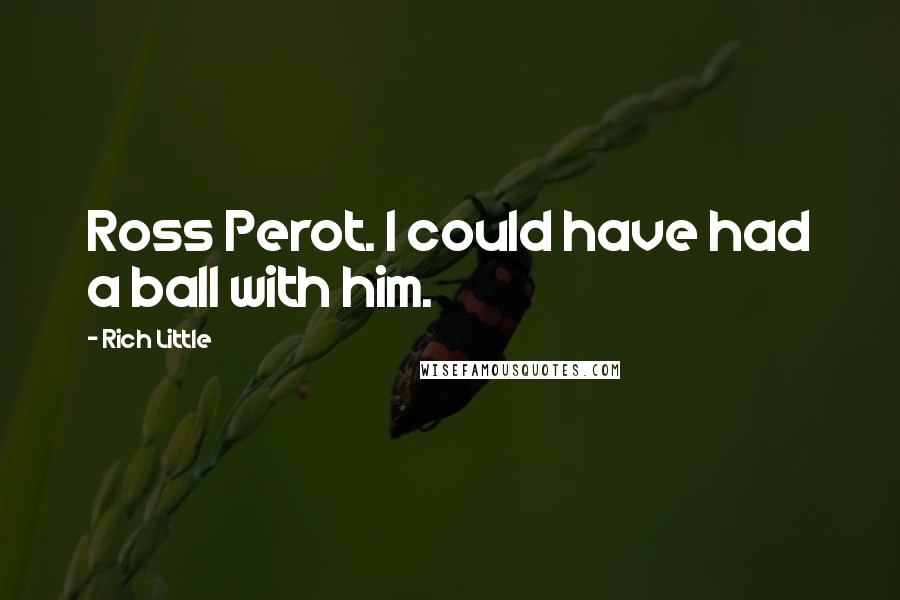 Ross Perot. I could have had a ball with him.

- Rich Little

WISEFAMOUSQUOTES.COM